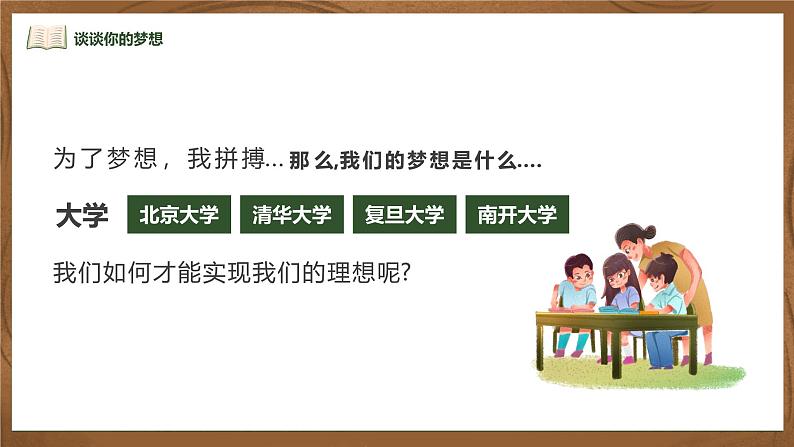 谈谈你的梦想

为了梦想，我拼搏…那么,我们的梦想是什么….

大学 北京大学 清华大学 复旦大学 南开大学

我们如何才能实现我们的理想呢?